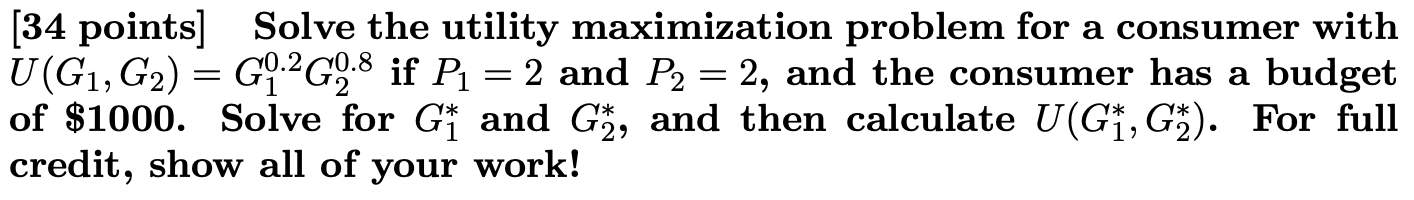 [34 points] Solve the utility maximization problem for a consumer with $U(G_1, G_2) = G_1^{0.2}G_2^{0.8}$ if $P_1 = 2$ and $P_2 = 2$, and the consumer has a budget of \$1000. Solve for $G_1^*$ and $G_2^*$, and then calculate $U(G_1^*, G_2^*)$. For full credit, show all of your work!